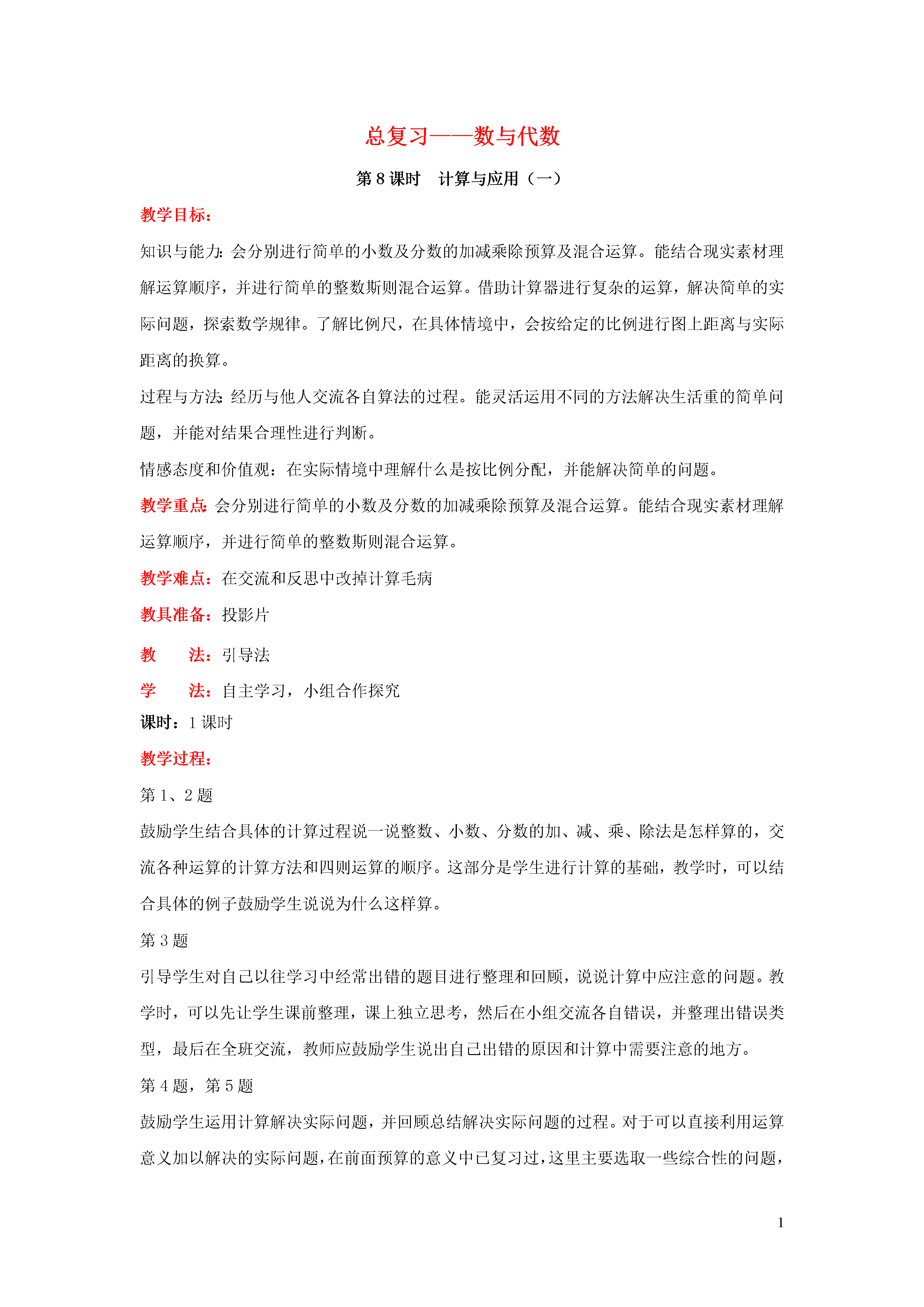 总复习——数与代数

第 8 课时　计算与应用（一）

教学目标：

知识与能力：会分别进行简单的小数及分数的加减乘除预算及混合运算。能结合现实素材理解运算顺序，并进行简单的整数斯则混合运算。借助计算器进行复杂的运算，解决简单的实际问题，探索数学规律。了解比例尺，在具体情境中，会按给定的比例进行图上距离与实际距离的换算。

过程与方法：经历与他人交流各自算法的过程。能灵活运用不同的方法解决生活重的简单问题，并能对结果合理性进行判断。

情感态度和价值观：在实际情境中理解什么是按比例分配，并能解决简单的问题。

教学重点：会分别进行简单的小数及分数的加减乘除预算及混合运算。能结合现实素材理解运算顺序，并进行简单的整数斯则混合运算。

教学难点：在交流和反思中改掉计算毛病

教具准备：投影片

教　　法：引导法

学　　法：自主学习，小组合作探究

课时：1 课时

教学过程：

第 1、2 题

鼓励学生结合具体的计算过程说一说整数、小数、分数的加、减、乘、除法是怎样算的，交流各种运算的计算方法和四则运算的顺序。这部分是学生进行计算的基础，教学时，可以结合具体的例子鼓励学生说说为什么这样算。

第 3 题

引导学生对自己以往学习中经常出错的题目进行整理和回顾，说说计算中应注意的问题。教学时，可以先让学生课前整理，课上独立思考，然后在小组交流各自错误，并整理出错误类型，最后在全班交流，教师应鼓励学生说出自己出错的原因和计算中需要注意的地方。

第 4 题，第 5 题

鼓励学生运用计算解决实际问题，并回顾总结解决实际问题的过程。对于可以直接利用运算意义加以解决的实际问题，在前面预算的意义中已复习过，这里主要选取一些综合性的问题，

1